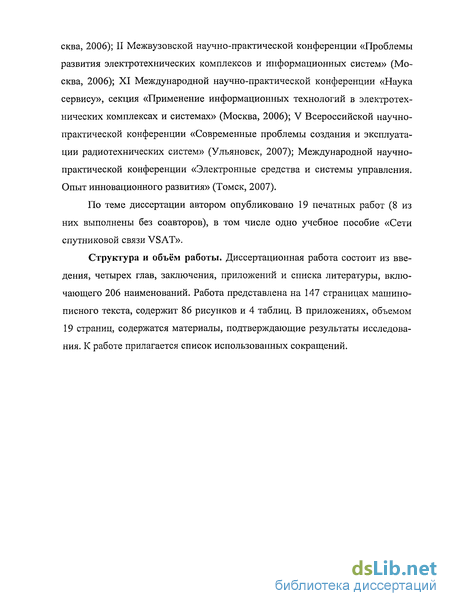 сква, 2006); II Межвузовской научно-практической конференции «Проблемы развития электротехнических комплексов и информационных систем» (Москва, 2006); XI Международной научно-практической конференции «Наука сервису», секция «Применение информационных технологий в электротехнических комплексах и системах» (Москва, 2006); V Всероссийской научно-практической конференции «Современные проблемы создания и эксплуатации радиотехнических систем» (Ульяновск, 2007); Международной научно-практической конференции «Электронные средства и системы управления. Опыт инновационного развития» (Томск, 2007).

По теме диссертации автором опубликовано 19 печатных работ (8 из них выполнены без соавторов), в том числе одно учебное пособие «Сети спутниковой связи VSAT».

Структура и объём работы. Диссертационная работа состоит из введения, четырех глав, заключения, приложений и списка литературы, включающего 206 наименований. Работа представлена на 147 страницах машинописного текста, содержит 86 рисунков и 4 таблиц. В приложениях, объемом 19 страниц, содержатся материалы, подтверждающие результаты исследования. К работе прилагается список использованных сокращений.

dsLib.net
библиотека диссертаций